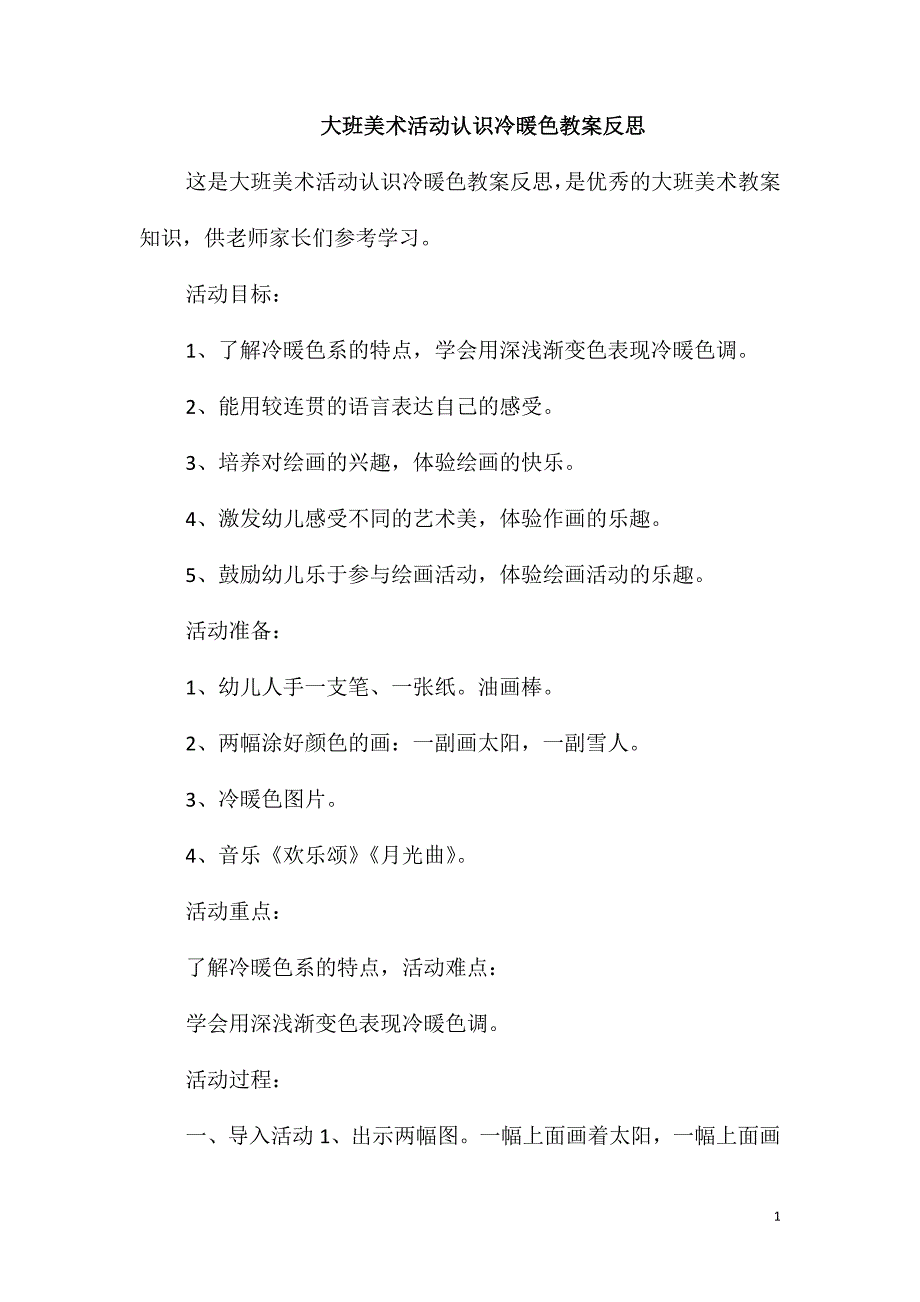 大班美术活动认识冷暖色教案反思

这是大班美术活动认识冷暖色教案反思，是优秀的大班美术教案知识，供老师家长们参考学习。

活动目标：

1、了解冷暖色系的特点，学会用深浅渐变色表现冷暖色调。

2、能用较连贯的语言表达自己的感受。

3、培养对绘画的兴趣，体验绘画的快乐。

4、激发幼儿感受不同的艺术美，体验作画的乐趣。

5、鼓励幼儿乐于参与绘画活动，体验绘画活动的乐趣。

活动准备：

1、幼儿人手一支笔、一张纸。油画棒。

2、两幅涂好颜色的画：一副画太阳，一副雪人。

3、冷暖色图片。

4、音乐《欢乐颂》《月光曲》。

活动重点：

了解冷暖色系的特点，活动难点：

学会用深浅渐变色表现冷暖色调。

活动过程：

一、导入活动 1、出示两幅图。一幅上面画着太阳，一幅上面画

1